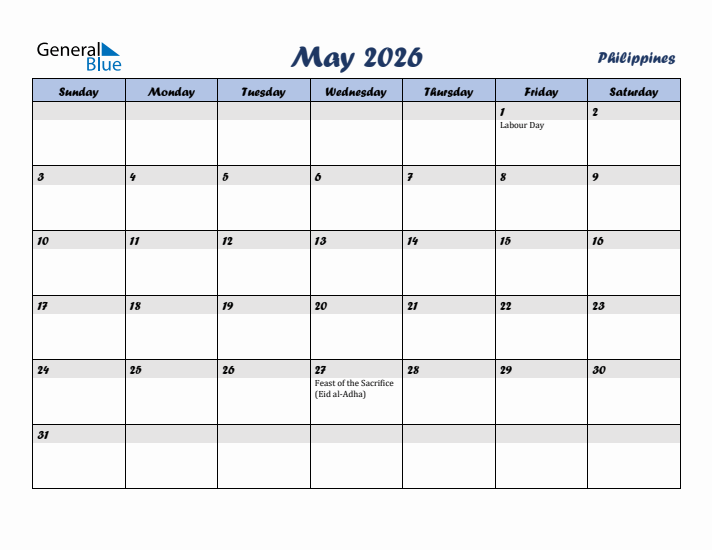 General Blue

May 2026

Philippines

| Sunday | Monday | Tuesday | Wednesday | Thursday | Friday | Saturday |
|---|---|---|---|---|---|---|
| | | | | | 1 Labour Day | 2 |
| 3 | 4 | 5 | 6 | 7 | 8 | 9 |
| 10 | 11 | 12 | 13 | 14 | 15 | 16 |
| 17 | 18 | 19 | 20 | 21 | 22 | 23 |
| 24 | 25 | 26 | 27 Feast of the Sacrifice (Eid al-Adha) | 28 | 29 | 30 |
| 31 | | | | | | |